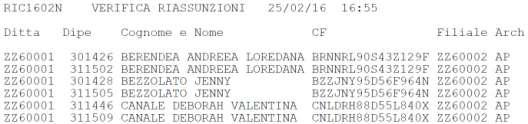 RIC1602N VERIFICA RIASSUNZIONI 25/02/16 16:55

| Ditta | Dipe | Cognome e Nome | CF | Filiale | Arch |
|---|---|---|---|---|---|
| ZZ60001 | 301426 | BERENDEA ANDREEA LOREDANA | BRNNRL90S43Z129F | ZZ60002 | AP |
| ZZ60001 | 311502 | BERENDEA ANDREEA LOREDANA | BRNNRL90S43Z129F | ZZ60002 | AP |
| ZZ60001 | 301428 | BEZZOLATO JENNY | BZZJNY95D56F964N | ZZ60002 | AP |
| ZZ60001 | 311505 | BEZZOLATO JENNY | BZZJNY95D56F964N | ZZ60002 | AP |
| ZZ60001 | 311446 | CANALE DEBORAH VALENTINA | CNLDRH88D55L840X | ZZ60002 | AP |
| ZZ60001 | 311509 | CANALE DEBORAH VALENTINA | CNLDRH88D55L840X | ZZ60002 | AP |